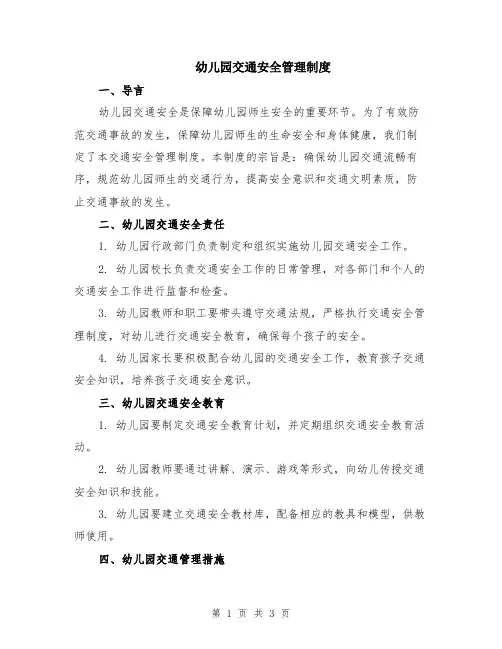 幼儿园交通安全管理制度

一、导言

幼儿园交通安全是保障幼儿园师生安全的重要环节。为了有效防范交通事故的发生，保障幼儿园师生的生命安全和身体健康，我们制定了本交通安全管理制度。本制度的宗旨是：确保幼儿园交通流畅有序，规范幼儿园师生的交通行为，提高安全意识和交通文明素质，防止交通事故的发生。

二、幼儿园交通安全责任

1. 幼儿园行政部门负责制定和组织实施幼儿园交通安全工作。

2. 幼儿园校长负责交通安全工作的日常管理，对各部门和个人的交通安全工作进行监督和检查。

3. 幼儿园教师和职工要带头遵守交通法规，严格执行交通安全管理制度，对幼儿进行交通安全教育，确保每个孩子的安全。

4. 幼儿园家长要积极配合幼儿园的交通安全工作，教育孩子交通安全知识，培养孩子交通安全意识。

三、幼儿园交通安全教育

1. 幼儿园要制定交通安全教育计划，并定期组织交通安全教育活动。

2. 幼儿园教师要通过讲解、演示、游戏等形式，向幼儿传授交通安全知识和技能。

3. 幼儿园要建立交通安全教材库，配备相应的教具和模型，供教师使用。

四、幼儿园交通管理措施

第 1 页 共 3 页